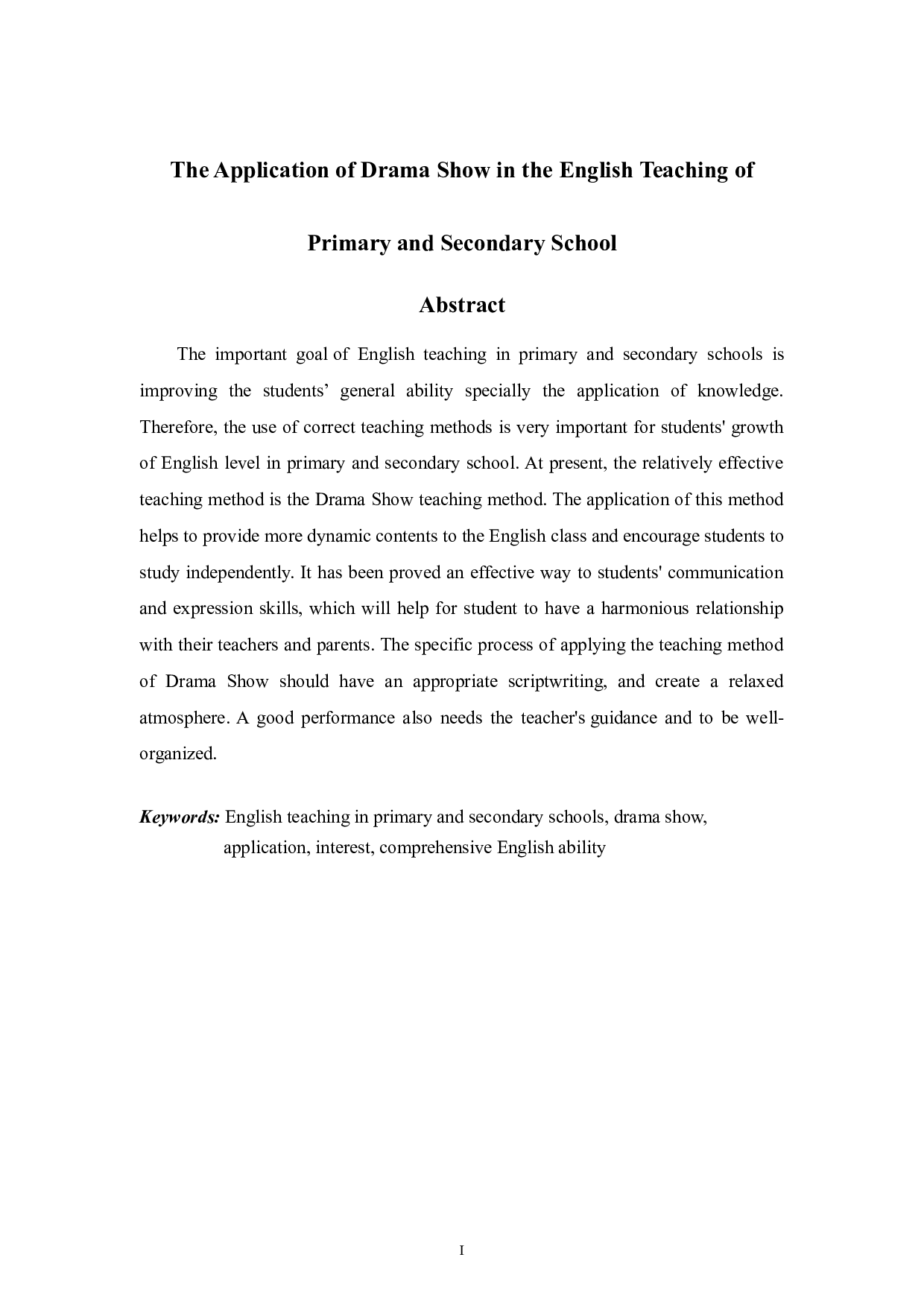 The Application of Drama Show in the English Teaching of Primary and Secondary School

Abstract

The important goal of English teaching in primary and secondary schools is improving the students’ general ability specially the application of knowledge. Therefore, the use of correct teaching methods is very important for students' growth of English level in primary and secondary school. At present, the relatively effective teaching method is the Drama Show teaching method. The application of this method helps to provide more dynamic contents to the English class and encourage students to study independently. It has been proved an effective way to students' communication and expression skills, which will help for student to have a harmonious relationship with their teachers and parents. The specific process of applying the teaching method of Drama Show should have an appropriate scriptwriting, and create a relaxed atmosphere. A good performance also needs the teacher's guidance and to be well-organized.

Keywords: English teaching in primary and secondary schools, drama show, application, interest, comprehensive English ability

I